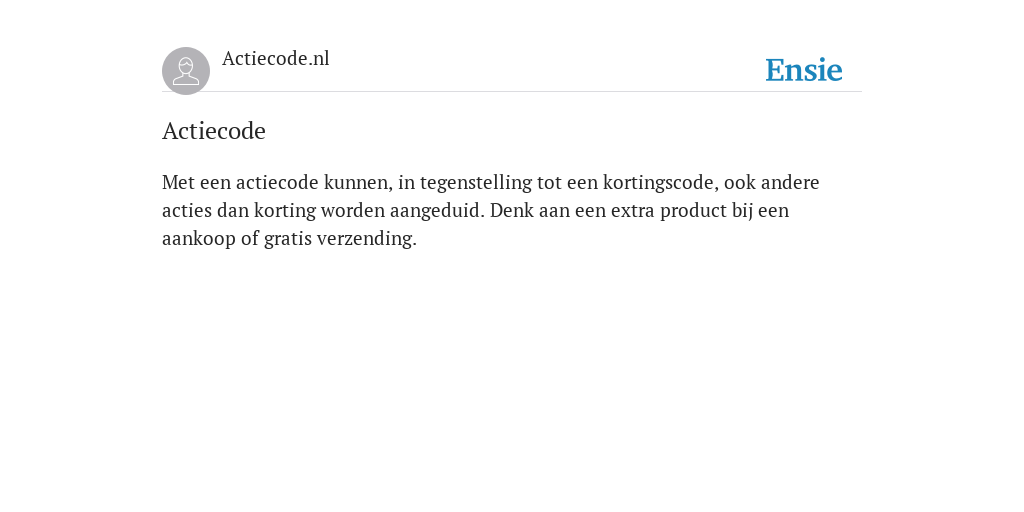 Actiecode.nl

Ensie

Actiecode

Met een actiecode kunnen, in tegenstelling tot een kortingscode, ook andere acties dan korting worden aangeduid. Denk aan een extra product bij een aankoop of gratis verzending.